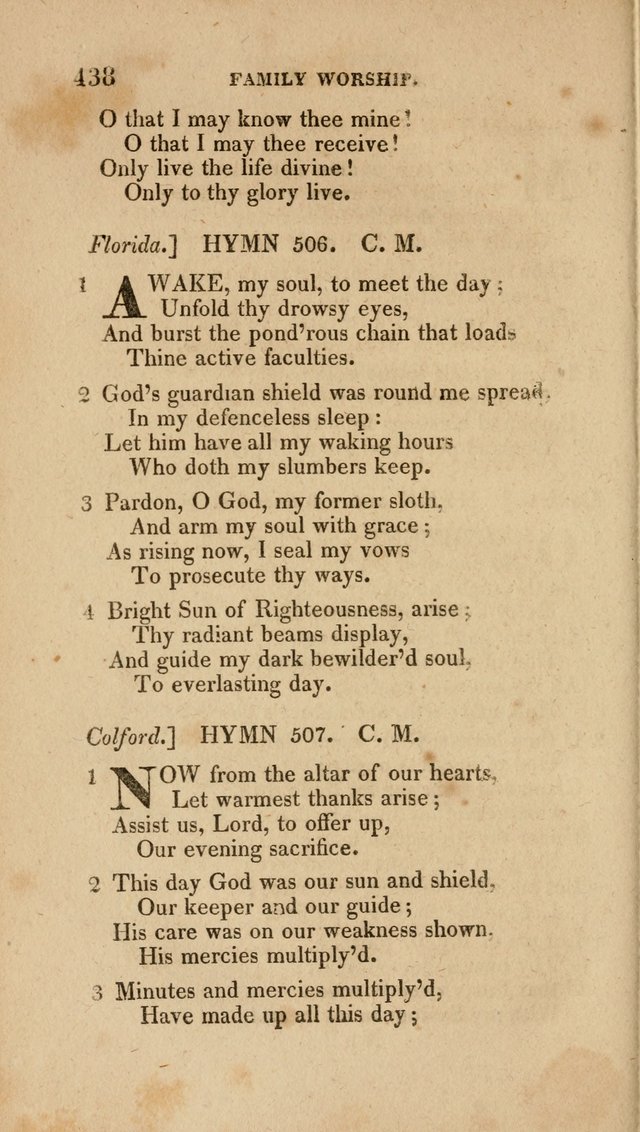 438 FAMILY WORSHIP.

O that I may know thee mine!
O that I may thee receive!
Only live the life divine!
Only to thy glory live.

Florida.] HYMN 506. C. M.

1 AWAKE, my soul, to meet the day;
Unfold thy drowsy eyes,
And burst the pond'rous chain that loads
Thine active faculties.

2 God's guardian shield was round me spread,
In my defenceless sleep:
Let him have all my waking hours
Who doth my slumbers keep.

3 Pardon, O God, my former sloth,
And arm my soul with grace;
As rising now, I seal my vows
To prosecute thy ways.

4 Bright Sun of Righteousness, arise;
Thy radiant beams display,
And guide my dark bewilder'd soul,
To everlasting day.

Colford.] HYMN 507. C. M.

1 NOW from the altar of our hearts,
Let warmest thanks arise;
Assist us, Lord, to offer up,
Our evening sacrifice.

2 This day God was our sun and shield,
Our keeper and our guide;
His care was on our weakness shown,
His mercies multiply'd.

3 Minutes and mercies multiply'd,
Have made up all this day;